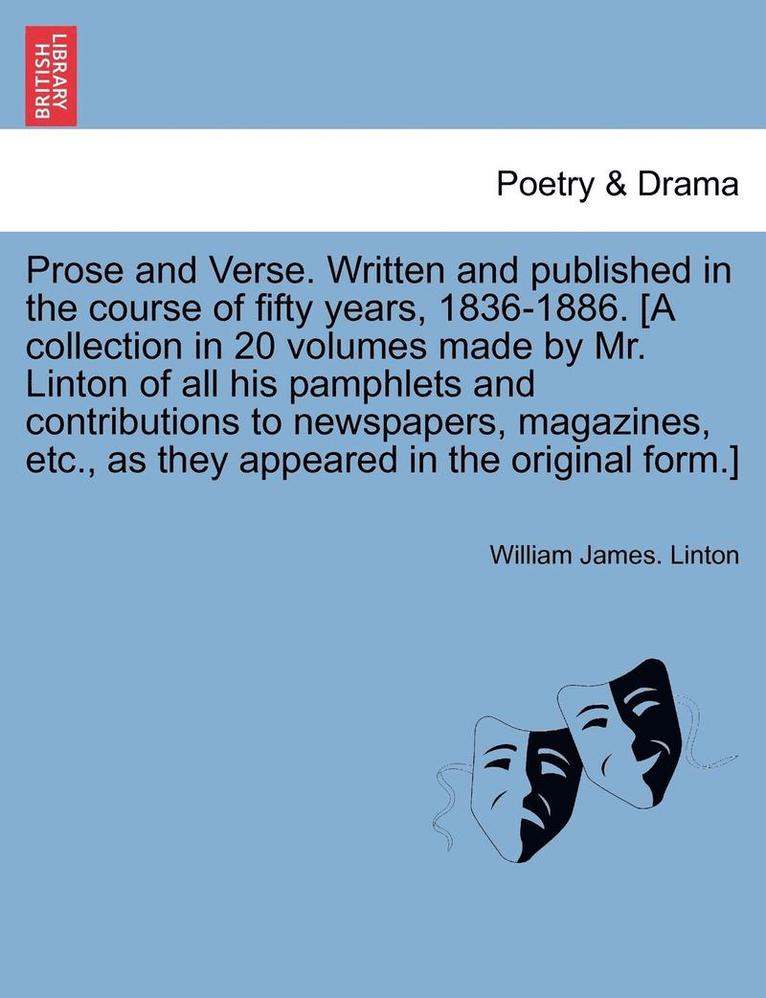 BRITISH LIBRARY

Poetry & Drama

Prose and Verse. Written and published in the course of fifty years, 1836-1886. [A collection in 20 volumes made by Mr. Linton of all his pamphlets and contributions to newspapers, magazines, etc., as they appeared in the original form.]

William James. Linton